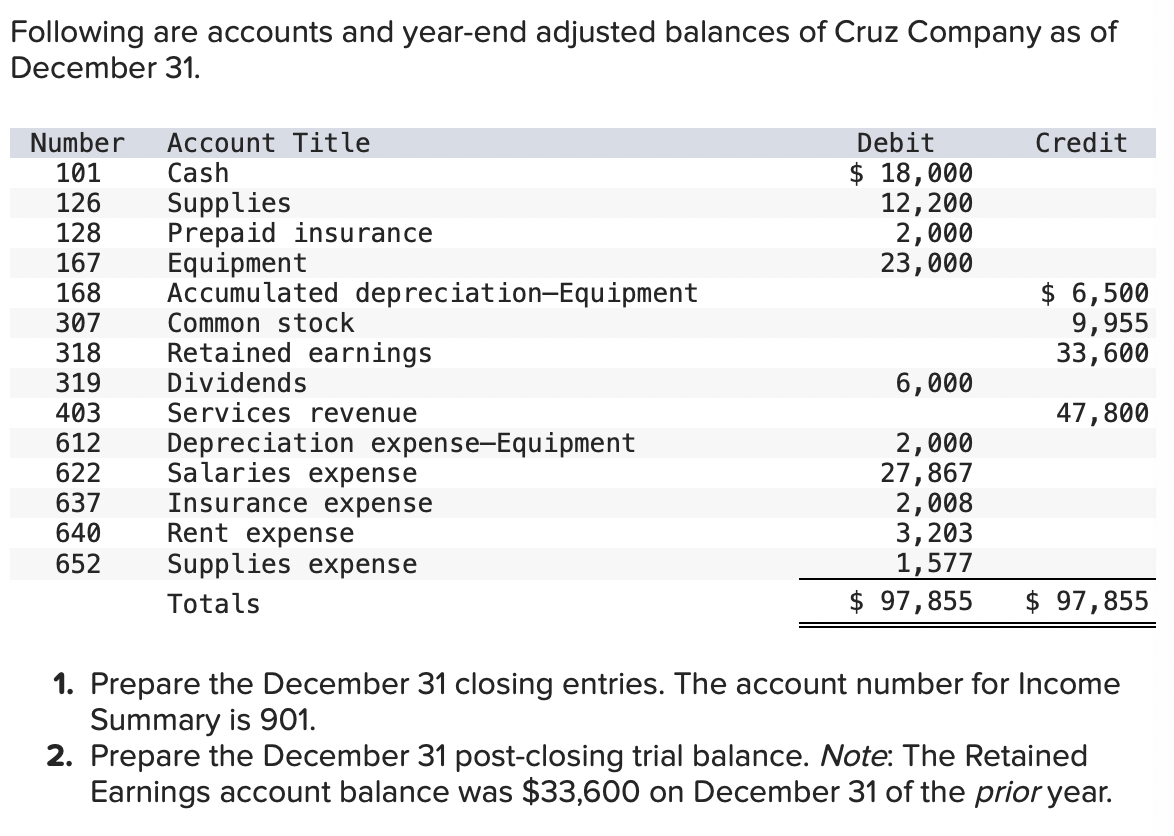 Following are accounts and year-end adjusted balances of Cruz Company as of December 31.

| Number | Account Title | Debit | Credit |
|---|---|---|---|
| 101 | Cash | $ 18,000 | |
| 126 | Supplies | 12,200 | |
| 128 | Prepaid insurance | 2,000 | |
| 167 | Equipment | 23,000 | |
| 168 | Accumulated depreciation—Equipment | | $ 6,500 |
| 307 | Common stock | | 9,955 |
| 318 | Retained earnings | | 33,600 |
| 319 | Dividends | 6,000 | |
| 403 | Services revenue | | 47,800 |
| 612 | Depreciation expense—Equipment | 2,000 | |
| 622 | Salaries expense | 27,867 | |
| 637 | Insurance expense | 2,008 | |
| 640 | Rent expense | 3,203 | |
| 652 | Supplies expense | 1,577 | |
| | Totals | $ 97,855 | $ 97,855 |

1. Prepare the December 31 closing entries. The account number for Income Summary is 901.
2. Prepare the December 31 post-closing trial balance. Note: The Retained Earnings account balance was $33,600 on December 31 of the prior year.